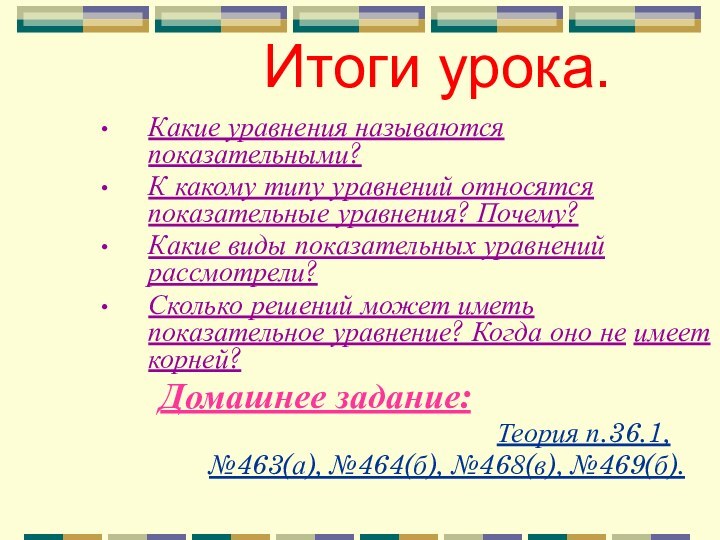 Итоги урока.

• Какие уравнения называются показательными?
• К какому типу уравнений относятся показательные уравнения? Почему?
• Какие виды показательных уравнений рассмотрели?
• Сколько решений может иметь показательное уравнение? Когда оно не имеет корней?

Домашнее задание:

Теория п.36.1,
№463(а), №464(б), №468(в), №469(б).